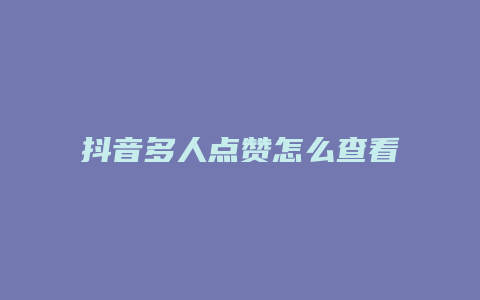 抖音多人点赞怎么查看